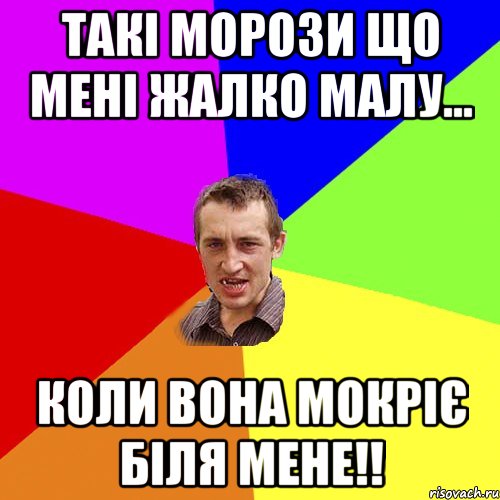 ТАКІ МОРОЗИ ЩО МЕНІ ЖАЛКО МАЛУ...

КОЛИ ВОНА МОКРІЄ БІЛЯ МЕНЕ!!

risovach.ru